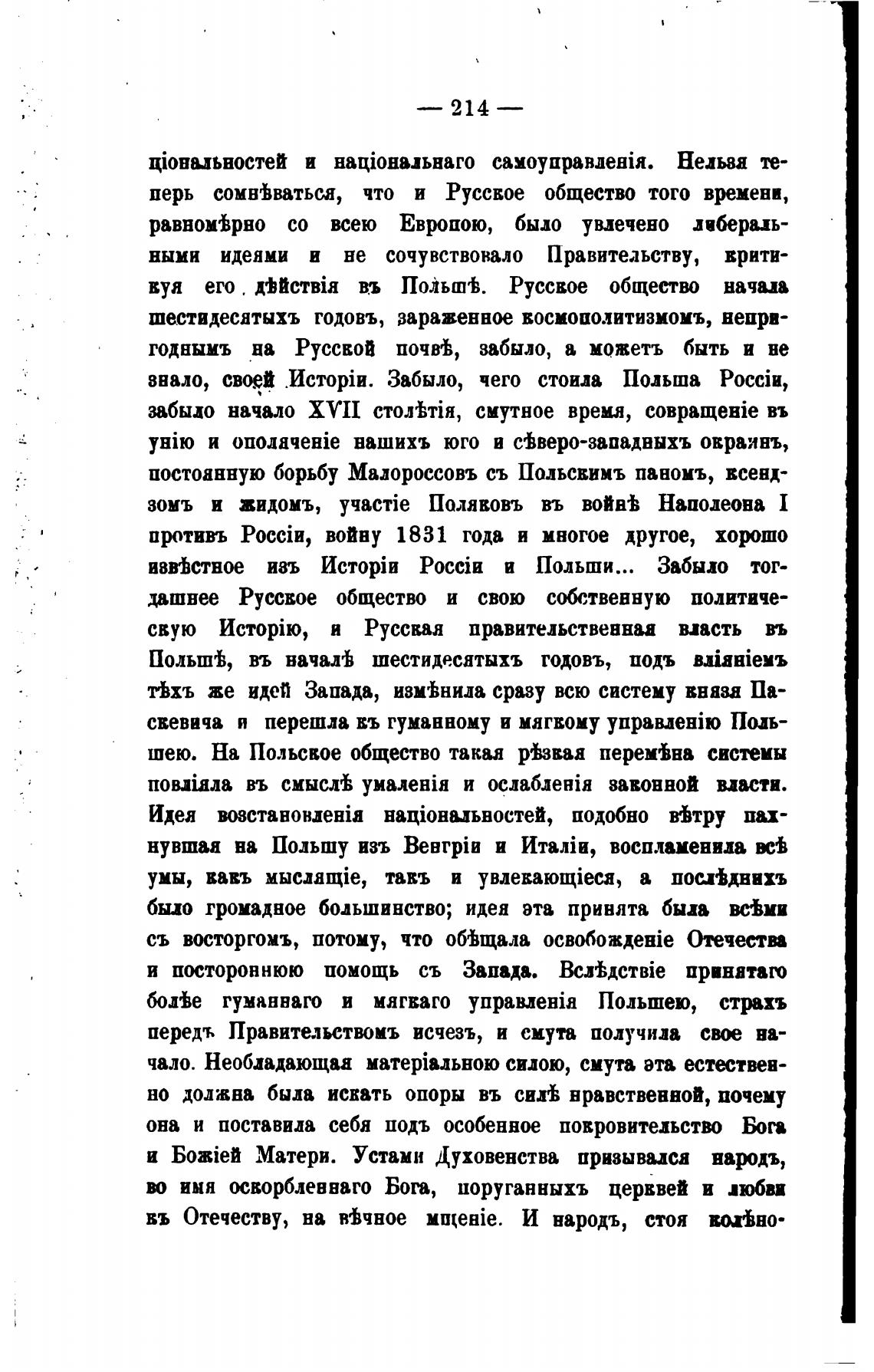 — 214 —

ціональностей и національнаго самоуправленія. Нельзя теперь сомнѣваться, что и Русское общество того времени, равномѣрно со всею Европою, было увлечено либеральными идеями и не сочувствовало Правительству, критикуя его дѣйствія въ Польшѣ. Русское общество начала шестидесятыхъ годовъ, зараженное космополитизмомъ, непригоднымъ на Русской почвѣ, забыло, а можетъ быть и не знало, своей Исторіи. Забыло, чего стоила Польша Россіи, забыло начало XVII столѣтія, смутное время, совращеніе въ унію и ополяченіе нашихъ юго и сѣверо-западныхъ окраинъ, постоянную борьбу Малороссовъ съ Польскимъ паномъ, ксендзомъ и жидомъ, участіе Поляковъ въ войнѣ Наполеона I противъ Россіи, войну 1831 года и многое другое, хорошо извѣстное изъ Исторіи Россіи и Польши... Забыло тогдашнее Русское общество и свою собственную политическую Исторію, и Русская правительственная власть въ Польшѣ, въ началѣ шестидесятыхъ годовъ, подъ вліяніемъ тѣхъ же идей Запада, измѣнила сразу всю систему князя Паскевича и перешла къ гуманному и мягкому управленію Польшею. На Польское общество такая рѣзкая перемѣна системы повліяла въ смыслѣ умаленія и ослабленія законной власти. Идея возстановленія національностей, подобно вѣтру пахнувшая на Польшу изъ Венгріи и Италіи, воспламенила всѣ умы, какъ мыслящіе, такъ и увлекающіеся, а послѣднихъ было громадное большинство; идея эта принята была всѣми съ восторгомъ, потому, что обѣщала освобожденіе Отечества и постороннюю помощь съ Запада. Вслѣдствіе принятаго болѣе гуманнаго и мягкаго управленія Польшею, страхъ передъ Правительствомъ исчезъ, и смута получила свое начало. Необладающая матеріальною силою, смута эта естественно должна была искать опоры въ силѣ нравственной, почему она и поставила себя подъ особенное покровительство Бога и Божіей Матери. Устами Духовенства призывался народъ, во имя оскорбленнаго Бога, поруганныхъ церквей и любви къ Отечеству, на вѣчное мщеніе. И народъ, стоя колѣно-